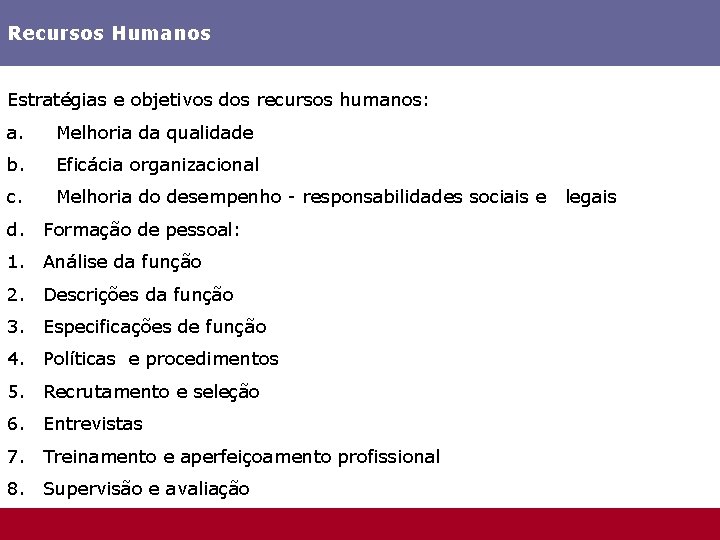 Recursos Humanos

Estratégias e objetivos dos recursos humanos:

a. Melhoria da qualidade

b. Eficácia organizacional

c. Melhoria do desempenho - responsabilidades sociais e legais

d. Formação de pessoal:

1. Análise da função

2. Descrições da função

3. Especificações de função

4. Políticas e procedimentos

5. Recrutamento e seleção

6. Entrevistas

7. Treinamento e aperfeiçoamento profissional

8. Supervisão e avaliação